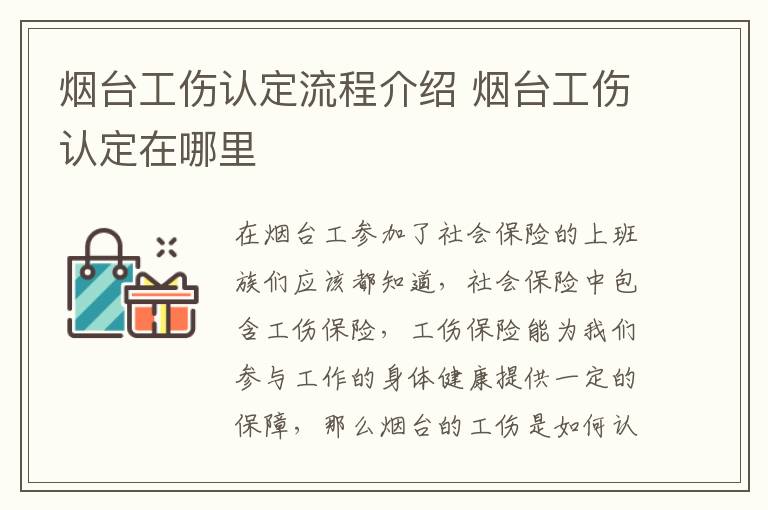 烟台工伤认定流程介绍 烟台工伤认定在哪里

在烟台工参加了社会保险的上班族们应该都知道，社会保险中包含工伤保险，工伤保险能为我们参与工作的身体健康提供一定的保障，那么烟台的工伤是如何认